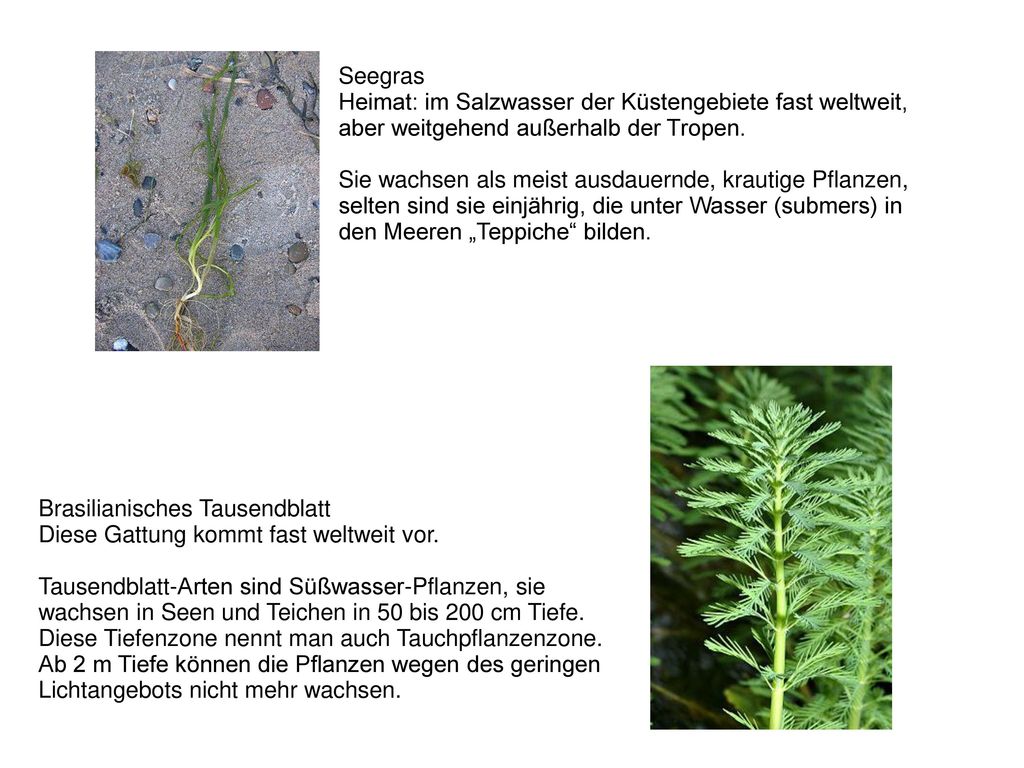 Seegras
Heimat: im Salzwasser der Küstengebiete fast weltweit, aber weitgehend außerhalb der Tropen.

Sie wachsen als meist ausdauernde, krautige Pflanzen, selten sind sie einjährig, die unter Wasser (submers) in den Meeren „Teppiche“ bilden.

Brasilianisches Tausendblatt
Diese Gattung kommt fast weltweit vor.

Tausendblatt-Arten sind Süßwasser-Pflanzen, sie wachsen in Seen und Teichen in 50 bis 200 cm Tiefe. Diese Tiefenzone nennt man auch Tauchpflanzenzone. Ab 2 m Tiefe können die Pflanzen wegen des geringen Lichtangebots nicht mehr wachsen.